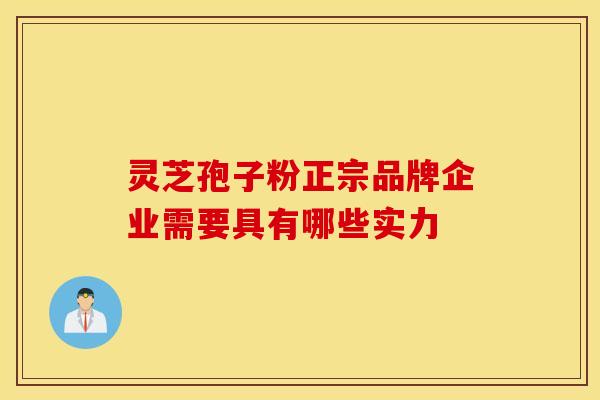 灵芝孢子粉正宗品牌企业需要具有哪些实力